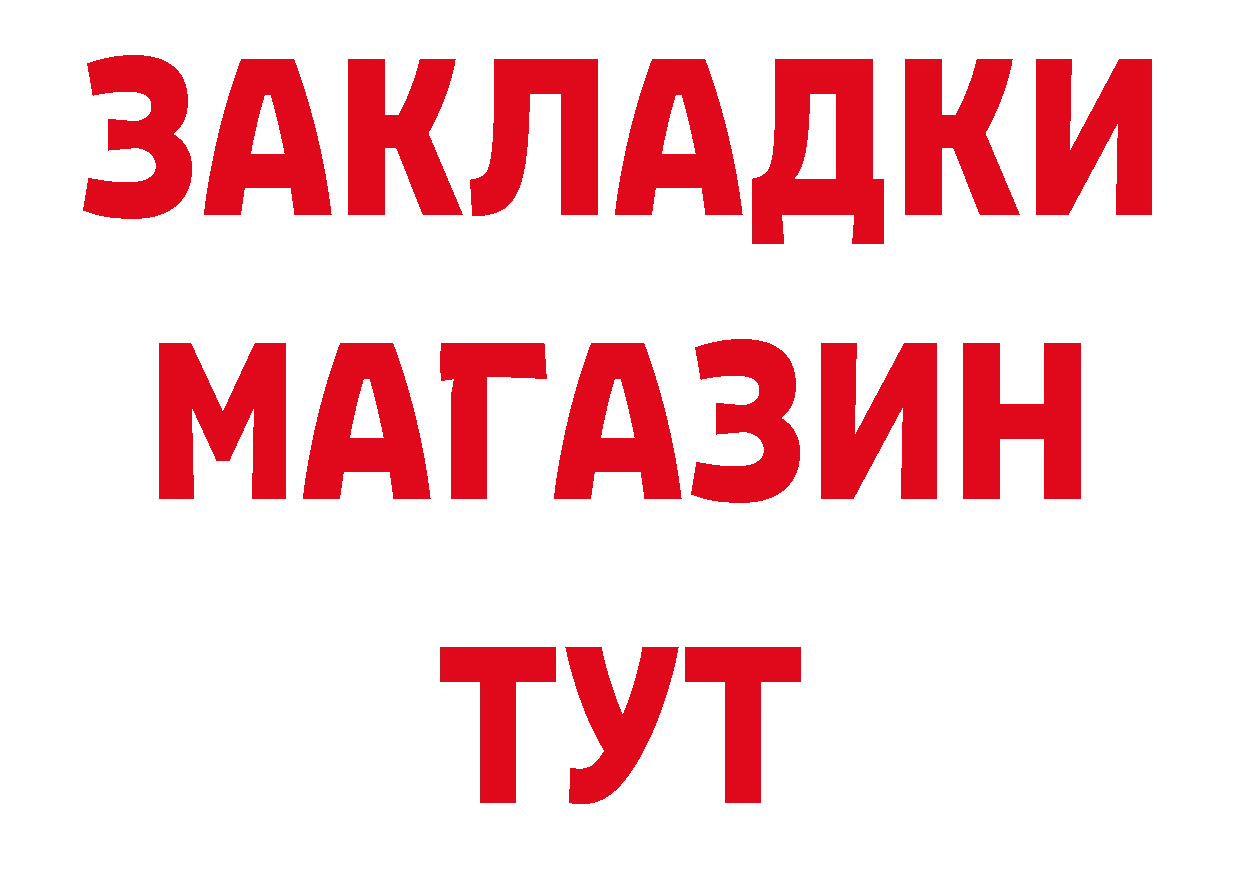 ЗАКЛАДКИ
МАГАЗИН
ТУТ